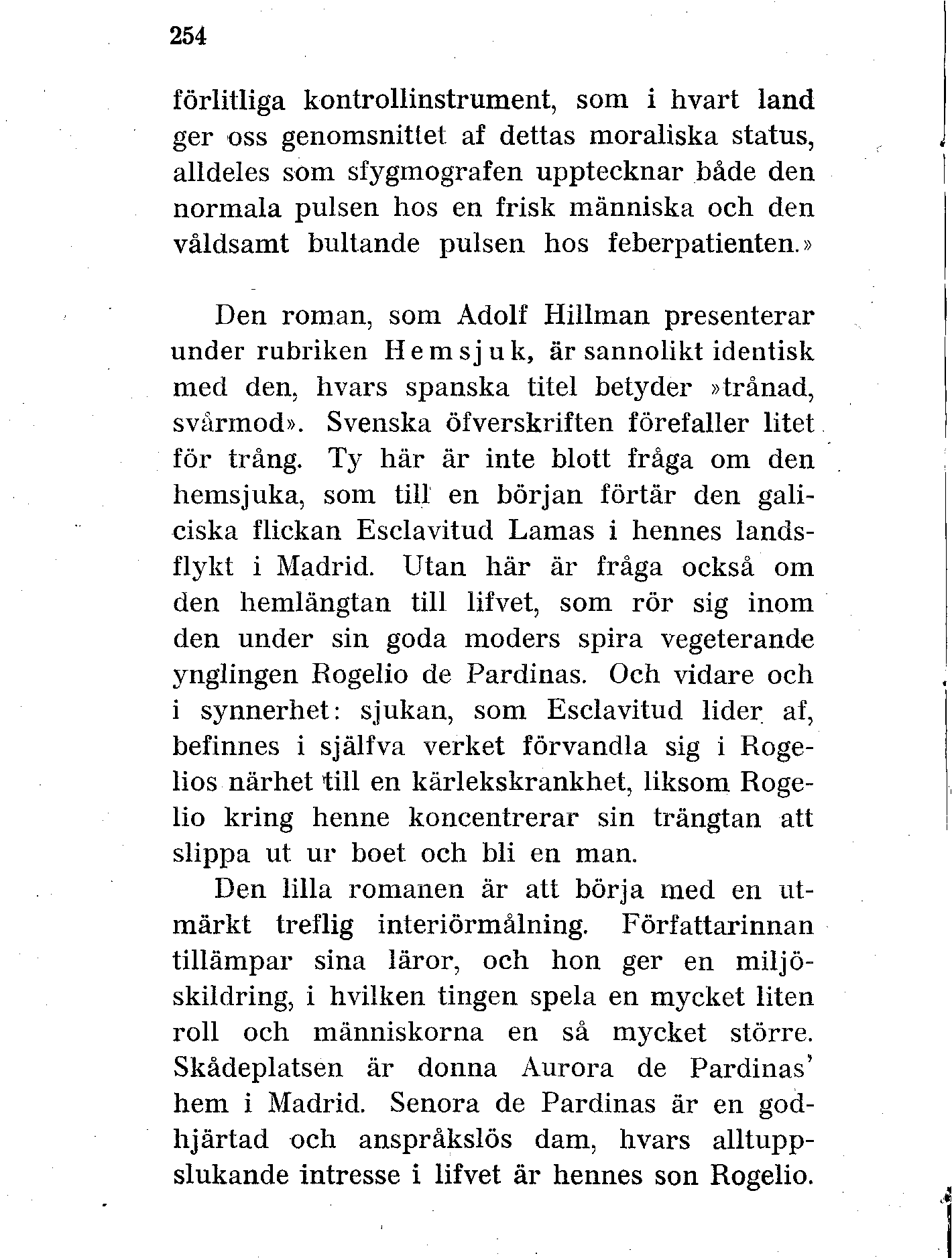 254

förlitliga kontrollinstrument, som i hvart land ger oss genomsnittet af dettas moraliska status, alldeles som sfygmografen upptecknar både den normala pulsen hos en frisk människa och den våldsamt bultande pulsen hos feberpatienten.»

Den roman, som Adolf Hillman presenterar under rubriken Hemsjuk, är sannolikt identisk med den, hvars spanska titel betyder »trånad, svårmod». Svenska öfverskriften förefaller litet för trång. Ty här är inte blott fråga om den hemsjuka, som till en början förtär den galiciska flickan Esclavitud Lamas i hennes landsflykt i Madrid. Utan här är fråga också om den hemlängtan till lifvet, som rör sig inom den under sin goda moders spira vegeterande ynglingen Rogelio de Pardinas. Och vidare och i synnerhet: sjukan, som Esclavitud lider af, befinnes i själfva verket förvandla sig i Rogelios närhet till en kärlekskrankhet, liksom Rogelio kring henne koncentrerar sin trängtan att slippa ut ur boet och bli en man.

Den lilla romanen är att börja med en utmärkt treflig interiörmålning. Författarinnan tillämpar sina läror, och hon ger en miljöskildring, i hvilken tingen spela en mycket liten roll och människorna en så mycket större. Skådeplatsen är donna Aurora de Pardinas' hem i Madrid. Senora de Pardinas är en godhjärtad och anspråkslös dam, hvars alltuppslukande intresse i lifvet är hennes son Rogelio.